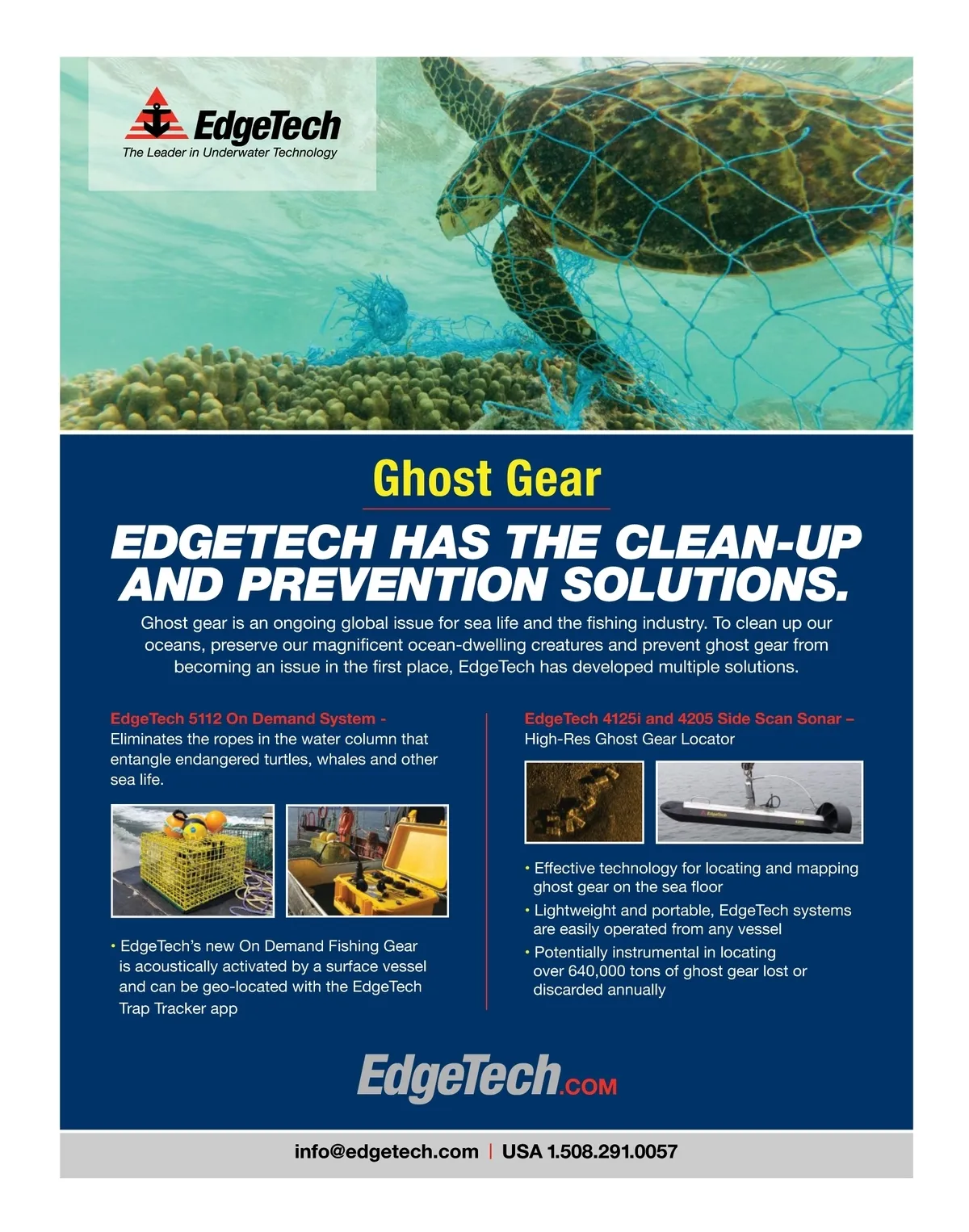 EdgeTech
The Leader in Underwater Technology

Ghost Gear

EDGETECH HAS THE CLEAN-UP AND PREVENTION SOLUTIONS.

Ghost gear is an ongoing global issue for sea life and the fishing industry. To clean up our oceans, preserve our magnificent ocean-dwelling creatures and prevent ghost gear from becoming an issue in the first place, EdgeTech has developed multiple solutions.

EdgeTech 5112 On Demand System -
Eliminates the ropes in the water column that entangle endangered turtles, whales and other sea life.

• EdgeTech's new On Demand Fishing Gear is acoustically activated by a surface vessel and can be geo-located with the EdgeTech Trap Tracker app

EdgeTech 4125i and 4205 Side Scan Sonar –
High-Res Ghost Gear Locator

• Effective technology for locating and mapping ghost gear on the sea floor
• Lightweight and portable, EdgeTech systems are easily operated from any vessel
• Potentially instrumental in locating over 640,000 tons of ghost gear lost or discarded annually

EdgeTech.COM

info@edgetech.com | USA 1.508.291.0057